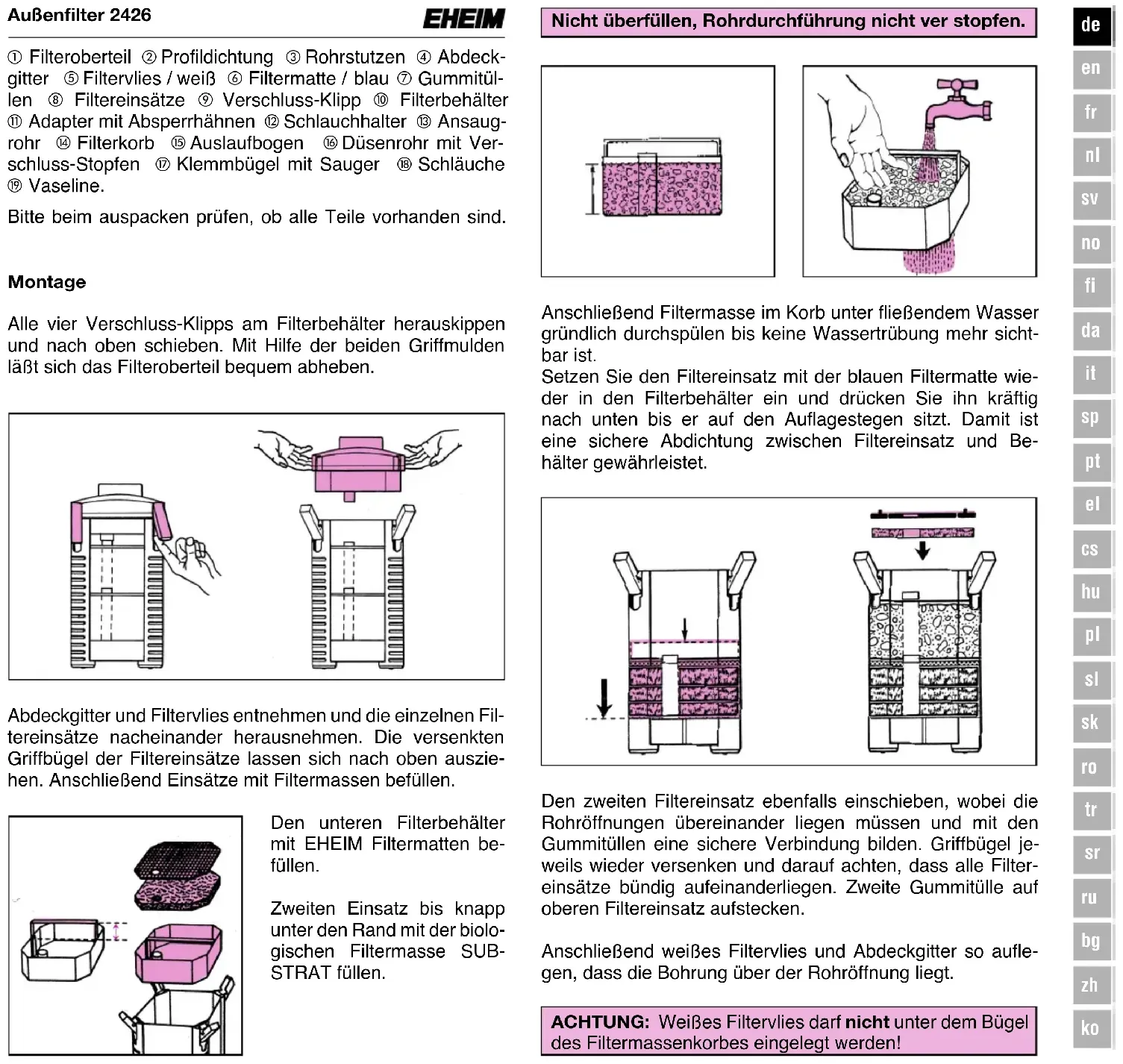 Außenfilter 2426

EHEIM

① Filteroberteil ② Profildichtung ③ Rohrstutzen ④ Abdeckgitter ⑤ Filtervlies / weiß ⑥ Filtermatte / blau ⑦ Gummitüllen ⑧ Filtereinsätze ⑨ Verschluss-Klipp ⑩ Filterbehälter ⑪ Adapter mit Absperrhähnen ⑫ Schlauchhalter ⑬ Ansaugrohr ⑭ Filterkorb ⑮ Auslaufbogen ⑯ Düsenrohr mit Verschluss-Stopfen ⑰ Klemmbügel mit Sauger ⑱ Schläuche ⑲ Vaseline.

Bitte beim auspacken prüfen, ob alle Teile vorhanden sind.

Montage

Alle vier Verschluss-Klipps am Filterbehälter herauskippen und nach oben schieben. Mit Hilfe der beiden Griffmulden läßt sich das Filteroberteil bequem abheben.

Abdeckgitter und Filtervlies entnehmen und die einzelnen Filtereinsätze nacheinander herausnehmen. Die versenkten Griffbügel der Filtereinsätze lassen sich nach oben ausziehen. Anschließend Einsätze mit Filtermassen befüllen.

Den unteren Filterbehälter mit EHEIM Filtermatten befüllen.

Zweiten Einsatz bis knapp unter den Rand mit der biologischen Filtermasse SUBSTRAT füllen.

Nicht überfüllen, Rohrdurchführung nicht ver stopfen.

Anschließend Filtermasse im Korb unter fließendem Wasser gründlich durchspülen bis keine Wassertrübung mehr sichtbar ist.
Setzen Sie den Filtereinsatz mit der blauen Filtermatte wieder in den Filterbehälter ein und drücken Sie ihn kräftig nach unten bis er auf den Auflagestegen sitzt. Damit ist eine sichere Abdichtung zwischen Filtereinsatz und Behälter gewährleistet.

Den zweiten Filtereinsatz ebenfalls einschieben, wobei die Rohröffnungen übereinander liegen müssen und mit den Gummitüllen eine sichere Verbindung bilden. Griffbügel jeweils wieder versenken und darauf achten, dass alle Filtereinsätze bündig aufeinanderliegen. Zweite Gummitülle auf oberen Filtereinsatz aufstecken.

Anschließend weißes Filtervlies und Abdeckgitter so auflegen, dass die Bohrung über der Rohröffnung liegt.

ACHTUNG: Weißes Filtervlies darf nicht unter dem Bügel des Filtermassenkorbes eingelegt werden!

de
en
fr
nl
sv
no
fi
da
it
sp
pt
el
cs
hu
pl
sl
sk
ro
tr
sr
ru
bg
zh
ko